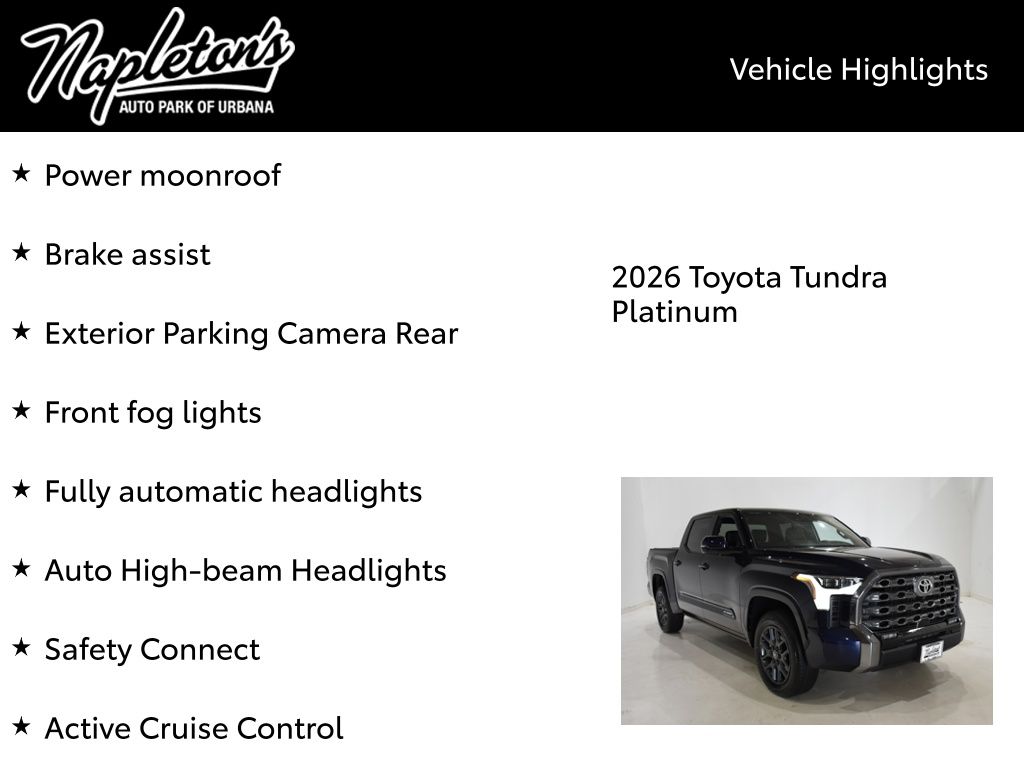 Napleton's
AUTO PARK OF URBANA

Vehicle Highlights

★ Power moonroof

★ Brake assist

★ Exterior Parking Camera Rear

★ Front fog lights

★ Fully automatic headlights

★ Auto High-beam Headlights

★ Safety Connect

★ Active Cruise Control

2026 Toyota Tundra Platinum